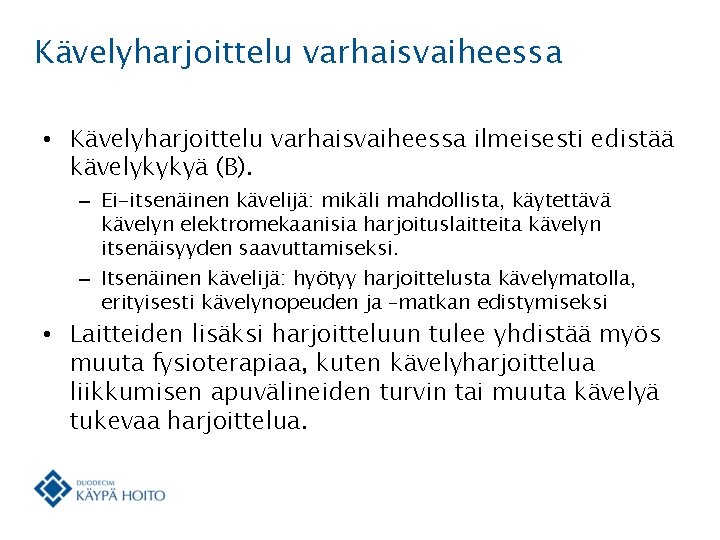 Kävelyharjoittelu varhaisvaiheessa

• Kävelyharjoittelu varhaisvaiheessa ilmeisesti edistää kävelykykyä (B).

– Ei-itsenäinen kävelijä: mikäli mahdollista, käytettävä kävelyn elektromekaanisia harjoituslaitteita kävelyn itsenäisyyden saavuttamiseksi.

– Itsenäinen kävelijä: hyötyy harjoittelusta kävelymatolla, erityisesti kävelynopeuden ja -matkan edistymiseksi

• Laitteiden lisäksi harjoitteluun tulee yhdistää myös muuta fysioterapiaa, kuten kävelyharjoittelua liikkumisen apuvälineiden turvin tai muuta kävelyä tukevaa harjoittelua.

DUODECIM
KÄYPÄ HOITO